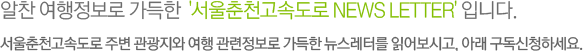 알찬 여행정보로 가득한 '서울춘천고속도로 NEWS LETTER' 입니다.

서울춘천고속도로 주변 관광지와 여행 관련정보로 가득한 뉴스레터를 읽어보시고, 아래 구독신청하세요.